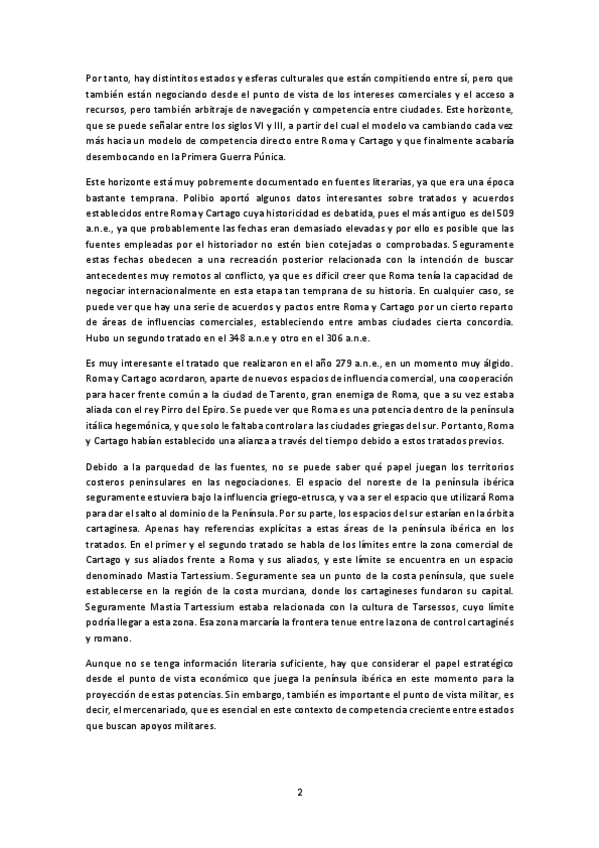 Por tanto, hay distintitos estados y esferas culturales que están compitiendo entre sí, pero que también están negociando desde el punto de vista de los intereses comerciales y el acceso a recursos, pero también arbitraje de navegación y competencia entre ciudades. Este horizonte, que se puede señalar entre los siglos VI y III, a partir del cual el modelo va cambiando cada vez más hacia un modelo de competencia directo entre Roma y Cartago y que finalmente acabaría desembocando en la Primera Guerra Púnica.

Este horizonte está muy pobremente documentado en fuentes literarias, ya que era una época bastante temprana. Polibio aportó algunos datos interesantes sobre tratados y acuerdos establecidos entre Roma y Cartago cuya historicidad es debatida, pues el más antiguo es del 509 a.n.e., ya que probablemente las fechas eran demasiado elevadas y por ello es posible que las fuentes empleadas por el historiador no estén bien cotejadas o comprobadas. Seguramente estas fechas obedecen a una recreación posterior relacionada con la intención de buscar antecedentes muy remotos al conflicto, ya que es difícil creer que Roma tenía la capacidad de negociar internacionalmente en esta etapa tan temprana de su historia. En cualquier caso, se puede ver que hay una serie de acuerdos y pactos entre Roma y Cartago por un cierto reparto de áreas de influencias comerciales, estableciendo entre ambas ciudades cierta concordia. Hubo un segundo tratado en el 348 a.n.e y otro en el 306 a.n.e.

Es muy interesante el tratado que realizaron en el año 279 a.n.e., en un momento muy álgido. Roma y Cartago acordaron, aparte de nuevos espacios de influencia comercial, una cooperación para hacer frente común a la ciudad de Tarento, gran enemiga de Roma, que a su vez estaba aliada con el rey Pirro del Epiro. Se puede ver que Roma es una potencia dentro de la península itálica hegemónica, y que solo le faltaba controlar a las ciudades griegas del sur. Por tanto, Roma y Cartago habían establecido una alianza a través del tiempo debido a estos tratados previos.

Debido a la parquedad de las fuentes, no se puede saber qué papel juegan los territorios costeros peninsulares en las negociaciones. El espacio del noreste de la península ibérica seguramente estuviera bajo la influencia griego-etrusca, y va a ser el espacio que utilizará Roma para dar el salto al dominio de la Península. Por su parte, los espacios del sur estarían en la órbita cartaginesa. Apenas hay referencias explícitas a estas áreas de la península ibérica en los tratados. En el primer y el segundo tratado se habla de los límites entre la zona comercial de Cartago y sus aliados frente a Roma y sus aliados, y este límite se encuentra en un espacio denominado Mastia Tartessium. Seguramente sea un punto de la costa península, que suele establecerse en la región de la costa murciana, donde los cartagineses fundaron su capital. Seguramente Mastia Tartessium estaba relacionada con la cultura de Tarsessos, cuyo límite podría llegar a esta zona. Esa zona marcaría la frontera tenue entre la zona de control cartaginés y romano.

Aunque no se tenga información literaria suficiente, hay que considerar el papel estratégico desde el punto de vista económico que juega la península ibérica en este momento para la proyección de estas potencias. Sin embargo, también es importante el punto de vista militar, es decir, el mercenariado, que es esencial en este contexto de competencia creciente entre estados que buscan apoyos militares.

2